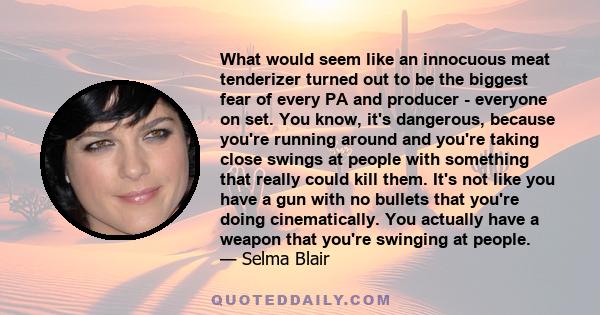 What would seem like an innocuous meat tenderizer turned out to be the biggest fear of every PA and producer - everyone on set. You know, it's dangerous, because you're running around and you're taking close swings at people with something that really could kill them. It's not like you have a gun with no bullets that you're doing cinematically. You actually have a weapon that you're swinging at people.
— Selma Blair

QUOTEDDAILY.COM